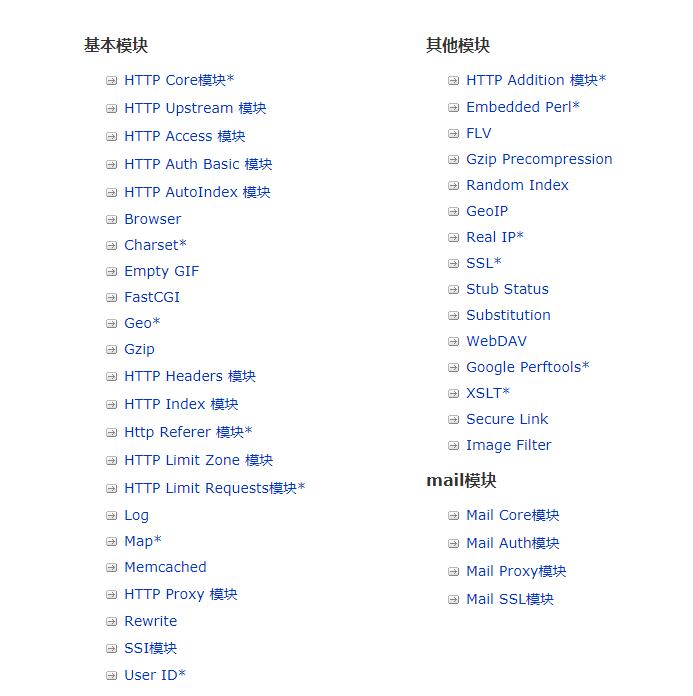 基本模块

HTTP Core模块*
HTTP Upstream 模块
HTTP Access 模块
HTTP Auth Basic 模块
HTTP AutoIndex 模块
Browser
Charset*
Empty GIF
FastCGI
Geo*
Gzip
HTTP Headers 模块
HTTP Index 模块
Http Referer 模块*
HTTP Limit Zone 模块
HTTP Limit Requests模块*
Log
Map*
Memcached
HTTP Proxy 模块
Rewrite
SSI模块
User ID*

其他模块

HTTP Addition 模块*
Embedded Perl*
FLV
Gzip Precompression
Random Index
GeoIP
Real IP*
SSL*
Stub Status
Substitution
WebDAV
Google Perftools*
XSLT*
Secure Link
Image Filter

mail模块

Mail Core模块
Mail Auth模块
Mail Proxy模块
Mail SSL模块